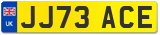 UK
JJ73 ACE